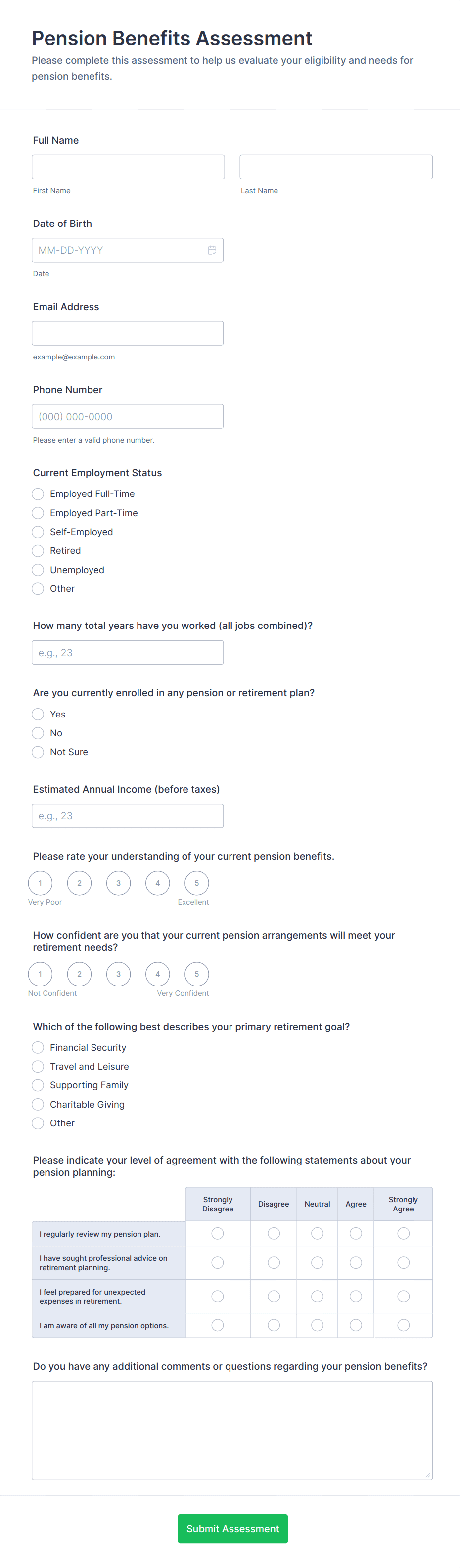 Pension Benefits Assessment

Please complete this assessment to help us evaluate your eligibility and needs for pension benefits.

Full Name

First Name

Last Name

Date of Birth

MM-DD-YYYY

Date

Email Address

example@example.com

Phone Number

(000) 000-0000

Please enter a valid phone number.

Current Employment Status

Employed Full-Time

Employed Part-Time

Self-Employed

Retired

Unemployed

Other

How many total years have you worked (all jobs combined)?

e.g., 23

Are you currently enrolled in any pension or retirement plan?

Yes

No

Not Sure

Estimated Annual Income (before taxes)

e.g., 23

Please rate your understanding of your current pension benefits.

1 2 3 4 5

Very Poor

Excellent

How confident are you that your current pension arrangements will meet your retirement needs?

1 2 3 4 5

Not Confident

Very Confident

Which of the following best describes your primary retirement goal?

Financial Security

Travel and Leisure

Supporting Family

Charitable Giving

Other

Please indicate your level of agreement with the following statements about your pension planning:

| | Strongly Disagree | Disagree | Neutral | Agree | Strongly Agree |
|---|---|---|---|---|---|
| I regularly review my pension plan. | | | | | |
| I have sought professional advice on retirement planning. | | | | | |
| I feel prepared for unexpected expenses in retirement. | | | | | |
| I am aware of all my pension options. | | | | | |

Do you have any additional comments or questions regarding your pension benefits?

Submit Assessment